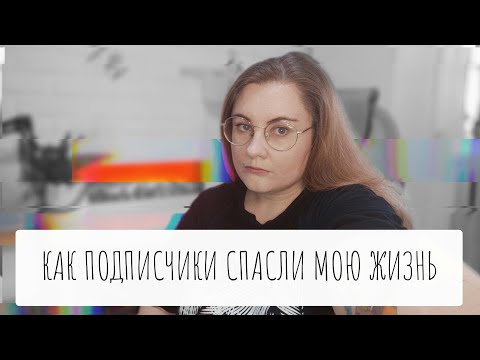 КАК ПОДПИСЧИКИ СПАСЛИ МОЮ ЖИЗНЬ